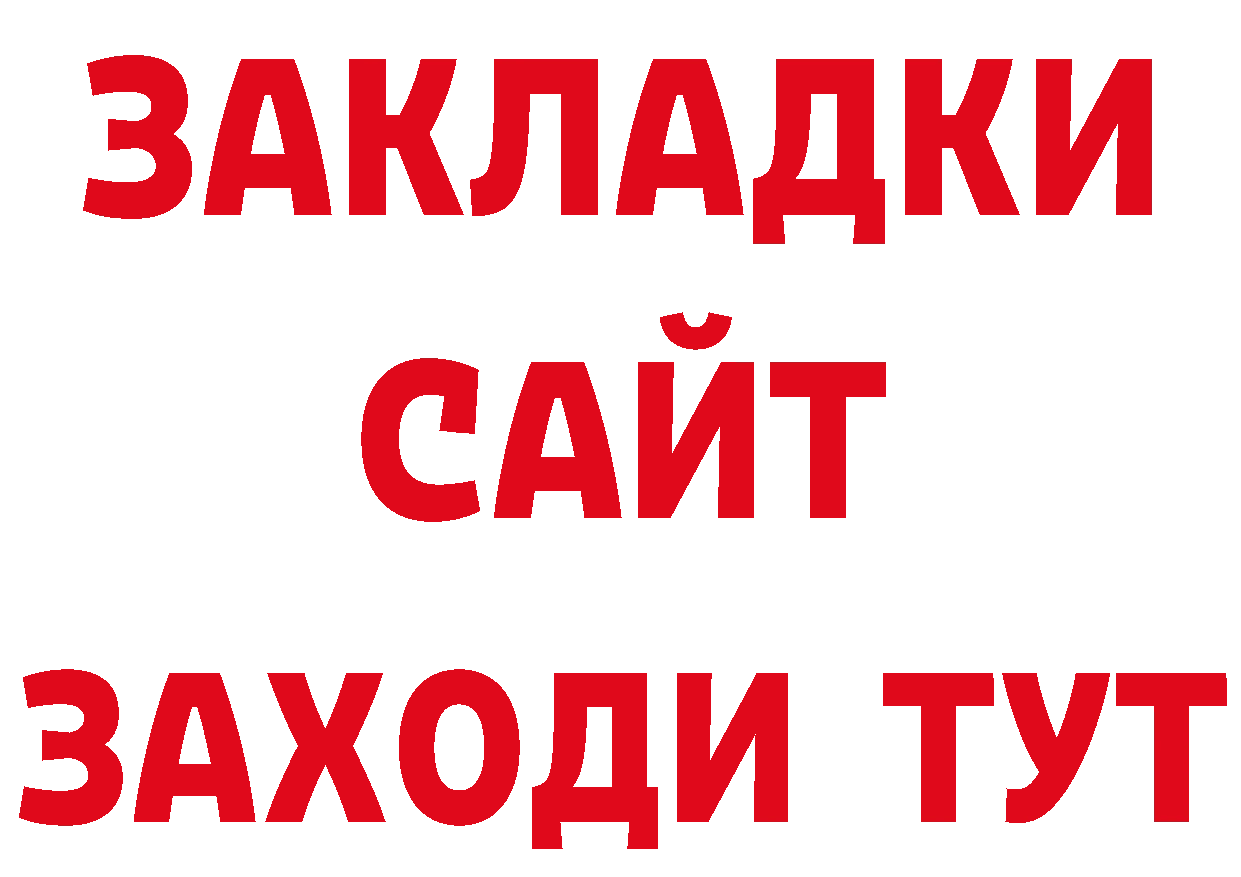 ЗАКЛАДКИ
САЙТ
ЗАХОДИ ТУТ